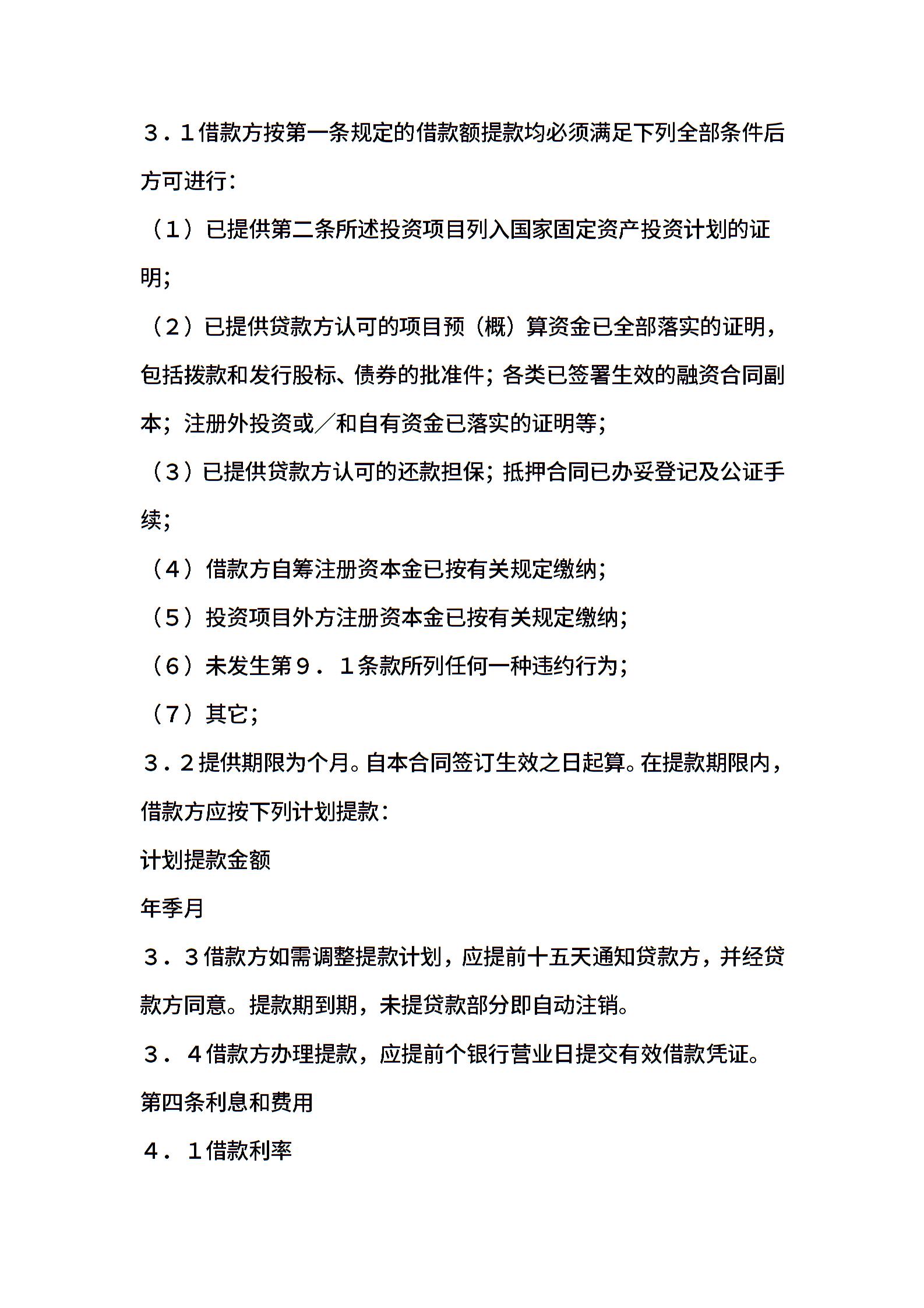 ３．１借款方按第一条规定的借款额提款均必须满足下列全部条件后方可进行：

（１）已提供第二条所述投资项目列入国家固定资产投资计划的证明；

（２）已提供贷款方认可的项目预（概）算资金已全部落实的证明，包括拨款和发行股标、债券的批准件；各类已签署生效的融资合同副本；注册外投资或／和自有资金已落实的证明等；

（３）已提供贷款方认可的还款担保；抵押合同已办妥登记及公证手续；

（４）借款方自筹注册资本金已按有关规定缴纳；

（５）投资项目外方注册资本金已按有关规定缴纳；

（６）未发生第９．１条款所列任何一种违约行为；

（７）其它；

３．２提供期限为个月。自本合同签订生效之日起算。在提款期限内，借款方应按下列计划提款：

计划提款金额

年季月

３．３借款方如需调整提款计划，应提前十五天通知贷款方，并经贷款方同意。提款期到期，未提贷款部分即自动注销。

３．４借款方办理提款，应提前个银行营业日提交有效借款凭证。

第四条利息和费用

４．１借款利率